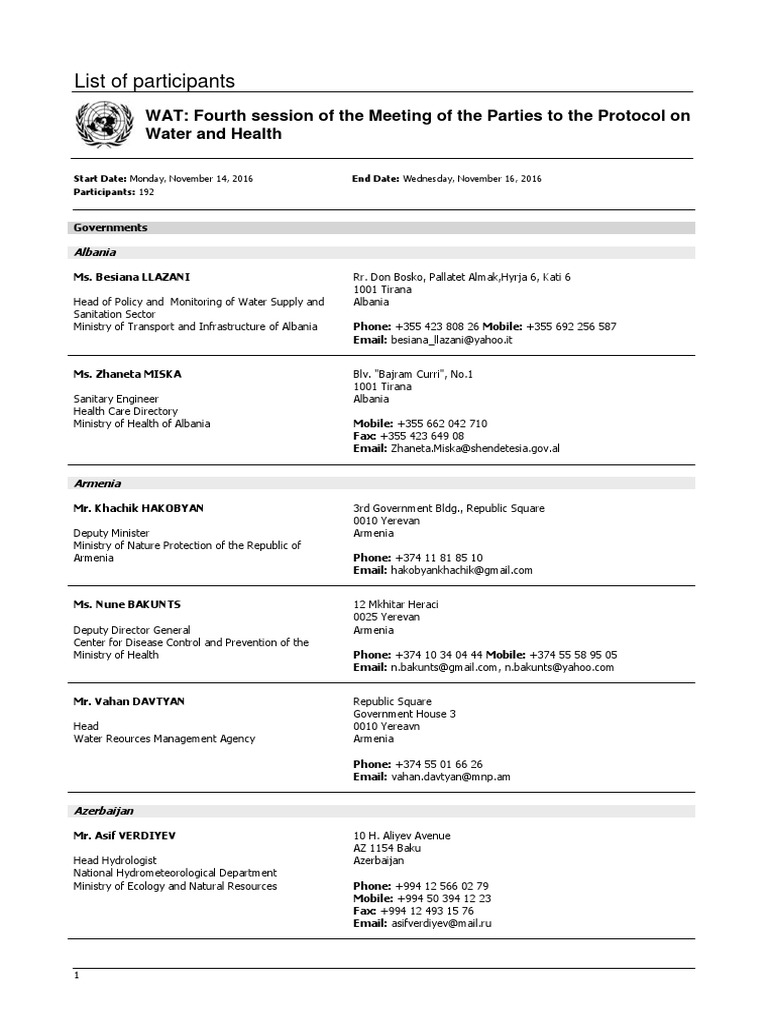 List of participants

WAT: Fourth session of the Meeting of the Parties to the Protocol on Water and Health

Start Date: Monday, November 14, 2016
Participants: 192

End Date: Wednesday, November 16, 2016

Governments

Albania

Ms. Besiana LLAZANI

Head of Policy and Monitoring of Water Supply and Sanitation Sector
Ministry of Transport and Infrastructure of Albania

Rr. Don Bosko, Pallatet Almak,Hyrja 6, Kati 6
1001 Tirana
Albania

Phone: +355 423 808 26 Mobile: +355 692 256 587
Email: besiana_llazani@yahoo.it

Ms. Zhaneta MISKA

Sanitary Engineer
Health Care Directory
Ministry of Health of Albania

Blv. "Bajram Curri", No.1
1001 Tirana
Albania

Mobile: +355 662 042 710
Fax: +355 423 649 08
Email: Zhaneta.Miska@shendetesia.gov.al

Armenia

Mr. Khachik HAKOBYAN

Deputy Minister
Ministry of Nature Protection of the Republic of Armenia

3rd Government Bldg., Republic Square
0010 Yerevan
Armenia

Phone: +374 11 81 85 10
Email: hakobyankhachik@gmail.com

Ms. Nune BAKUNTS

Deputy Director General
Center for Disease Control and Prevention of the Ministry of Health

12 Mkhitar Heraci
0025 Yerevan
Armenia

Phone: +374 10 34 04 44 Mobile: +374 55 58 95 05
Email: n.bakunts@gmail.com, n.bakunts@yahoo.com

Mr. Vahan DAVTYAN

Head
Water Reources Management Agency

Republic Square
Government House 3
0010 Yereavn
Armenia

Phone: +374 55 01 66 26
Email: vahan.davtyan@mnp.am

Azerbaijan

Mr. Asif VERDIYEV

Head Hydrologist
National Hydrometeorological Department
Ministry of Ecology and Natural Resources

10 H. Aliyev Avenue
AZ 1154 Baku
Azerbaijan

Phone: +994 12 566 02 79
Mobile: +994 50 394 12 23
Fax: +994 12 493 15 76
Email: asifverdiyev@mail.ru

1